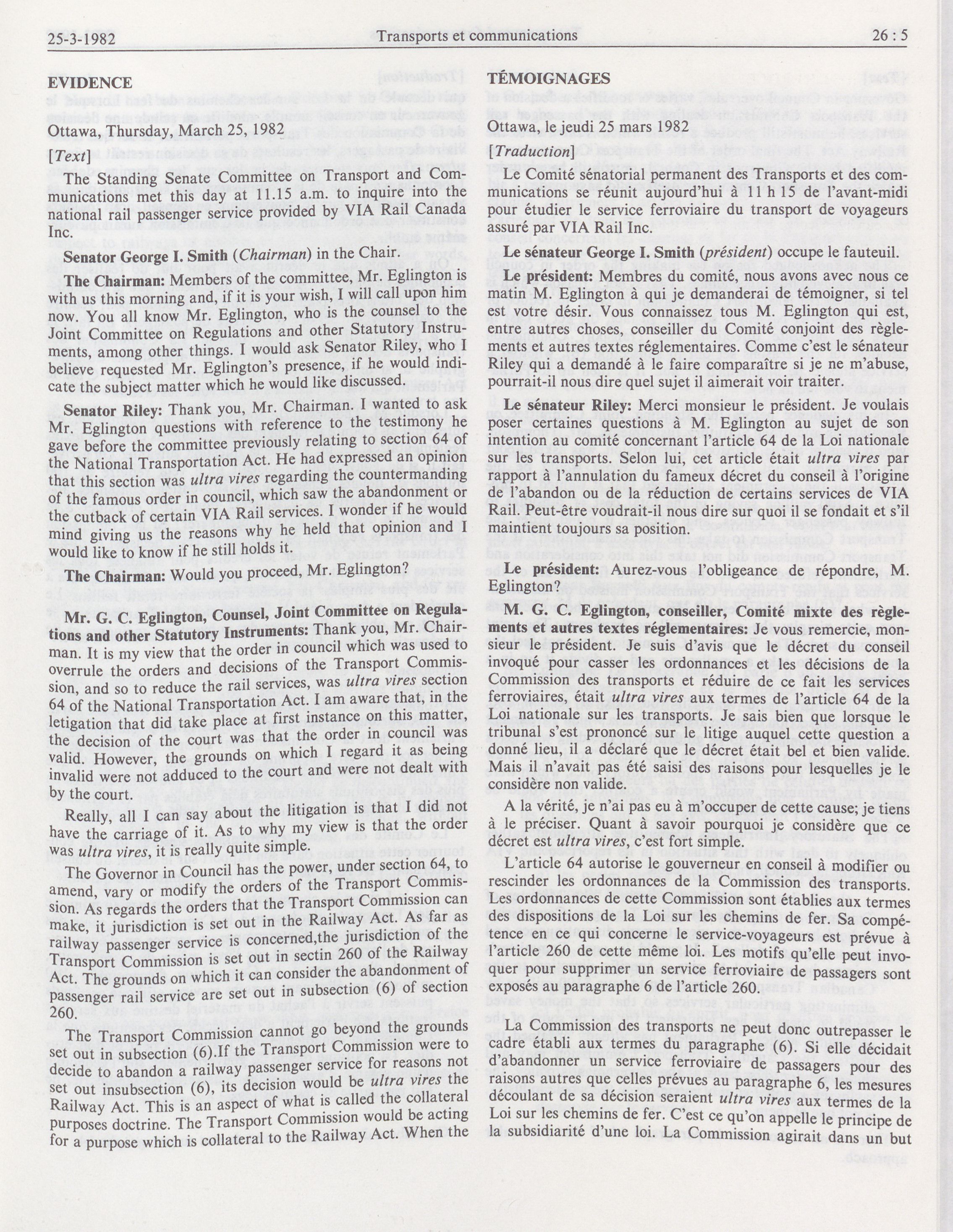 25-3-1982 Transports et communications 26 : 5

EVIDENCE

Ottawa, Thursday, March 25, 1982

[Text]

The Standing Senate Committee on Transport and Communications met this day at 11.15 a.m. to inquire into the national rail passenger service provided by VIA Rail Canada Inc.

Senator George I. Smith (Chairman) in the Chair.

The Chairman: Members of the committee, Mr. Eglington is with us this morning and, if it is your wish, I will call upon him now. You all know Mr. Eglington, who is the counsel to the Joint Committee on Regulations and other Statutory Instruments, among other things. I would ask Senator Riley, who I believe requested Mr. Eglington's presence, if he would indicate the subject matter which he would like discussed.

Senator Riley: Thank you, Mr. Chairman. I wanted to ask Mr. Eglington questions with reference to the testimony he gave before the committee previously relating to section 64 of the National Transportation Act. He had expressed an opinion that this section was ultra vires regarding the countermanding of the famous order in council, which saw the abandonment or the cutback of certain VIA Rail services. I wonder if he would mind giving us the reasons why he held that opinion and I would like to know if he still holds it.

The Chairman: Would you proceed, Mr. Eglington?

Mr. G. C. Eglington, Counsel, Joint Committee on Regulations and other Statutory Instruments: Thank you, Mr. Chairman. It is my view that the order in council which was used to overrule the orders and decisions of the Transport Commission, and so to reduce the rail services, was ultra vires section 64 of the National Transportation Act. I am aware that, in the letigation that did take place at first instance on this matter, the decision of the court was that the order in council was valid. However, the grounds on which I regard it as being invalid were not adduced to the court and were not dealt with by the court.

Really, all I can say about the litigation is that I did not have the carriage of it. As to why my view is that the order was ultra vires, it is really quite simple.

The Governor in Council has the power, under section 64, to amend, vary or modify the orders of the Transport Commission. As regards the orders that the Transport Commission can make, it jurisdiction is set out in the Railway Act. As far as railway passenger service is concerned,the jurisdiction of the Transport Commission is set out in sectin 260 of the Railway Act. The grounds on which it can consider the abandonment of passenger rail service are set out in subsection (6) of section 260.

The Transport Commission cannot go beyond the grounds set out in subsection (6).If the Transport Commission were to decide to abandon a railway passenger service for reasons not set out insubsection (6), its decision would be ultra vires the Railway Act. This is an aspect of what is called the collateral purposes doctrine. The Transport Commission would be acting for a purpose which is collateral to the Railway Act. When the

TÉMOIGNAGES

Ottawa, le jeudi 25 mars 1982

[Traduction]

Le Comité sénatorial permanent des Transports et des communications se réunit aujourd'hui à 11 h 15 de l'avant-midi pour étudier le service ferroviaire du transport de voyageurs assuré par VIA Rail Inc.

Le sénateur George I. Smith (président) occupe le fauteuil.

Le président: Membres du comité, nous avons avec nous ce matin M. Eglington à qui je demanderai de témoigner, si tel est votre désir. Vous connaissez tous M. Eglington qui est, entre autres choses, conseiller du Comité conjoint des règlements et autres textes réglementaires. Comme c'est le sénateur Riley qui a demandé à le faire comparaître si je ne m'abuse, pourrait-il nous dire quel sujet il aimerait voir traiter.

Le sénateur Riley: Merci monsieur le président. Je voulais poser certaines questions à M. Eglington au sujet de son intention au comité concernant l'article 64 de la Loi nationale sur les transports. Selon lui, cet article était ultra vires par rapport à l'annulation du fameux décret du conseil à l'origine de l'abandon ou de la réduction de certains services de VIA Rail. Peut-être voudrait-il nous dire sur quoi il se fondait et s'il maintient toujours sa position.

Le président: Aurez-vous l'obligeance de répondre, M. Eglington?

M. G. C. Eglington, conseiller, Comité mixte des règlements et autres textes réglementaires: Je vous remercie, monsieur le président. Je suis d'avis que le décret du conseil invoqué pour casser les ordonnances et les décisions de la Commission des transports et réduire de ce fait les services ferroviaires, était ultra vires aux termes de l'article 64 de la Loi nationale sur les transports. Je sais bien que lorsque le tribunal s'est prononcé sur le litige auquel cette question a donné lieu, il a déclaré que le décret était bel et bien valide. Mais il n'avait pas été saisi des raisons pour lesquelles je le considère non valide.

A la vérité, je n'ai pas eu à m'occuper de cette cause; je tiens à le préciser. Quant à savoir pourquoi je considère que ce décret est ultra vires, c'est fort simple.

L'article 64 autorise le gouverneur en conseil à modifier ou rescinder les ordonnances de la Commission des transports. Les ordonnances de cette Commission sont établies aux termes des dispositions de la Loi sur les chemins de fer. Sa compétence en ce qui concerne le service-voyageurs est prévue à l'article 260 de cette même loi. Les motifs qu'elle peut invoquer pour supprimer un service ferroviaire de passagers sont exposés au paragraphe 6 de l'article 260.

La Commission des transports ne peut donc outrepasser le cadre établi aux termes du paragraphe (6). Si elle décidait d'abandonner un service ferroviaire de passagers pour des raisons autres que celles prévues au paragraphe 6, les mesures découlant de sa décision seraient ultra vires aux termes de la Loi sur les chemins de fer. C'est ce qu'on appelle le principe de la subsidiarité d'une loi. La Commission agirait dans un but